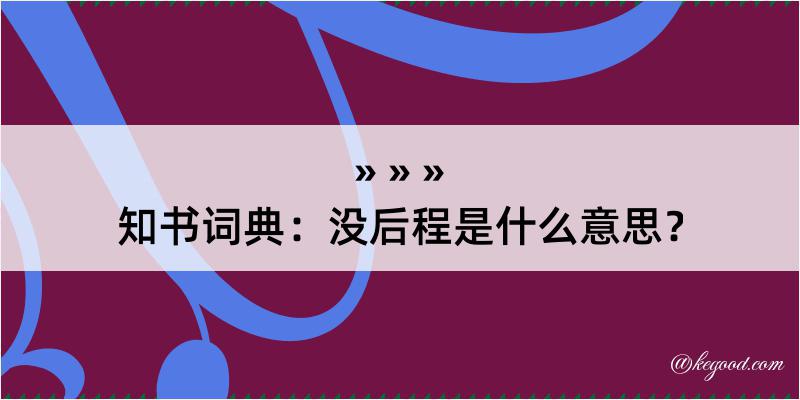 » » »
知书词典：没后程是什么意思？

@kegood.com